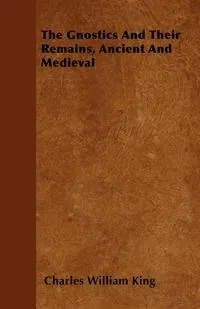 The Gnostics And Their Remains, Ancient And Medieval

Charles William King